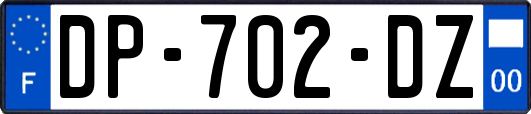 F
DP-702-DZ
00